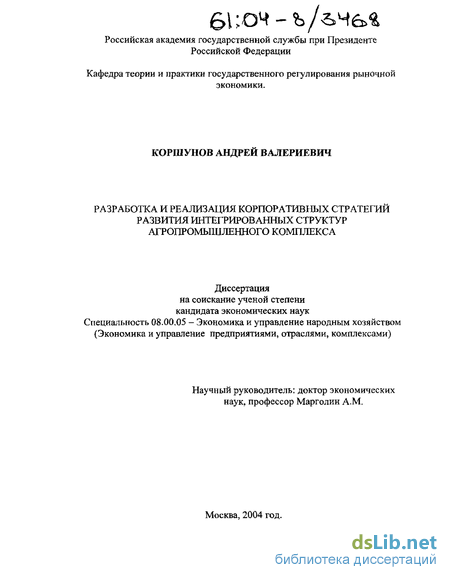 61:04-8/3468

Российская академия государственной службы при Президенте Российской Федерации

Кафедра теории и практики государственного регулирования рыночной экономики.

КОРШУНОВ АНДРЕЙ ВАЛЕРИЕВИЧ

РАЗРАБОТКА И РЕАЛИЗАЦИЯ КОРПОРАТИВНЫХ СТРАТЕГИЙ РАЗВИТИЯ ИНТЕГРИРОВАННЫХ СТРУКТУР АГРОПРОМЫШЛЕННОГО КОМПЛЕКСА

Диссертация
на соискание ученой степени
кандидата экономических наук
Специальность 08.00.05 – Экономика и управление народным хозяйством
(Экономика и управление предприятиями, отраслями, комплексами)

Научный руководитель: доктор экономических наук, профессор Марголин А.М.

Москва, 2004 год.

dsLib.net
библиотека диссертаций